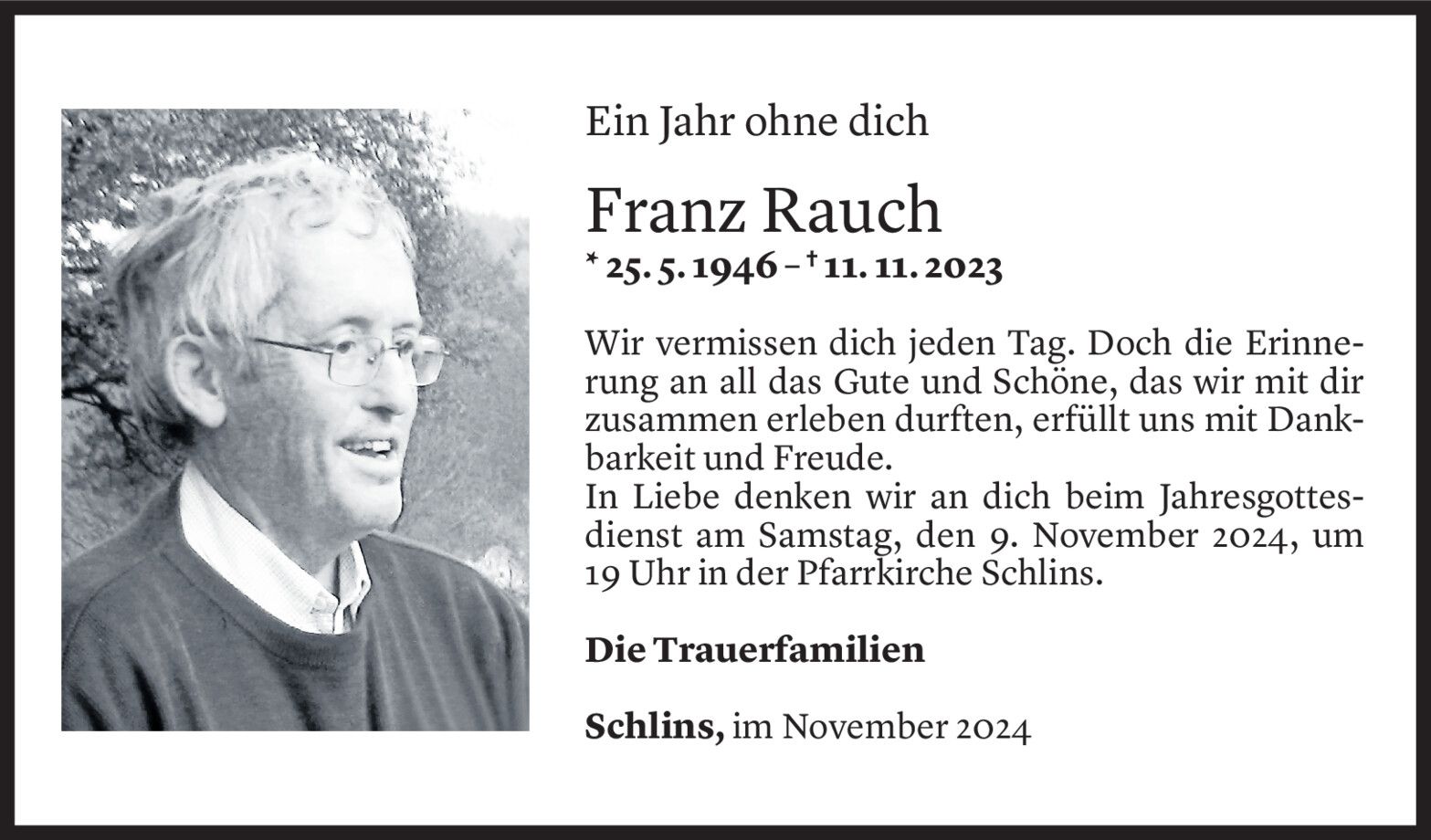 Ein Jahr ohne dich

Franz Rauch

* 25. 5. 1946 – † 11. 11. 2023

Wir vermissen dich jeden Tag. Doch die Erinnerung an all das Gute und Schöne, das wir mit dir zusammen erleben durften, erfüllt uns mit Dankbarkeit und Freude.
In Liebe denken wir an dich beim Jahresgottesdienst am Samstag, den 9. November 2024, um 19 Uhr in der Pfarrkirche Schlins.

Die Trauerfamilien

Schlins, im November 2024